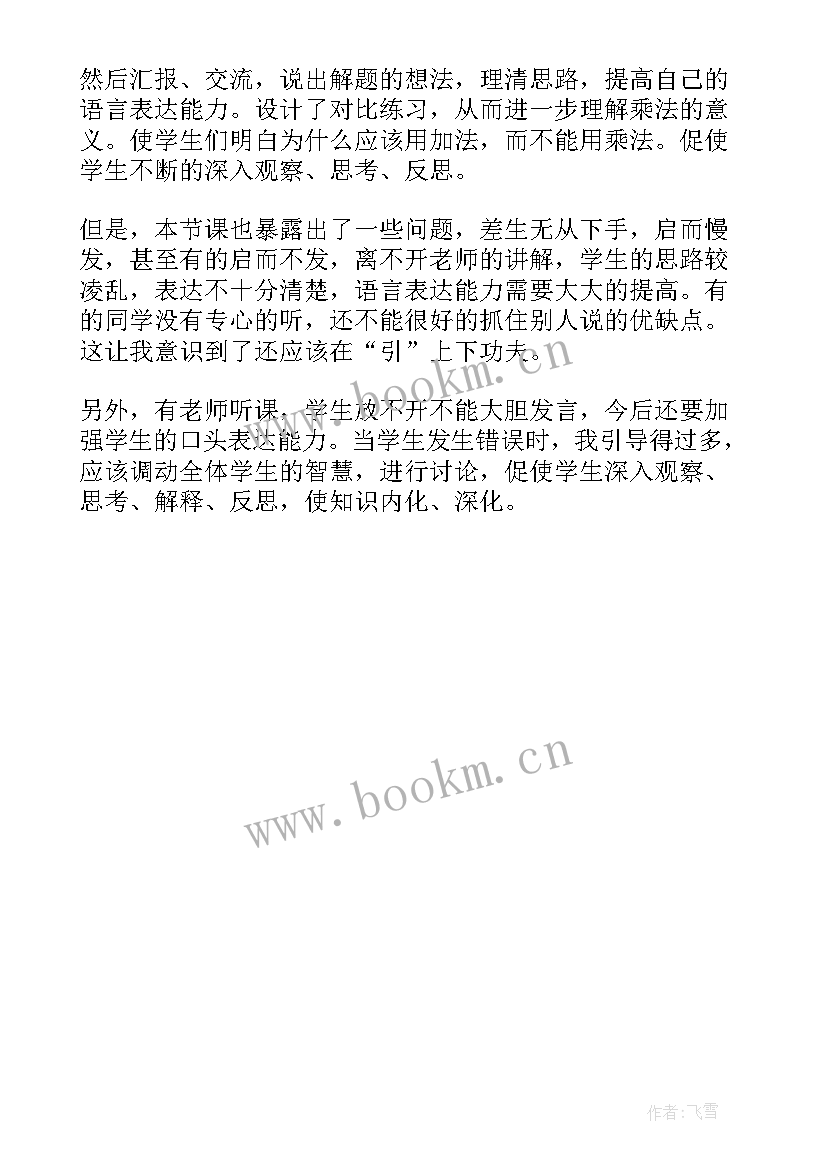 然后汇报、交流，说出解题的想法，理清思路，提高自己的语言表达能力。设计了对比练习，从而进一步理解乘法的意义。使学生们明白为什么应该用加法，而不能用乘法。促使学生不断的深入观察、思考、反思。

但是，本节课也暴露出了一些问题，差生无从下手，启而慢发，甚至有的启而不发，离不开老师的讲解，学生的思路较凌乱，表达不十分清楚，语言表达能力需要大大的提高。有的同学没有专心的听，还不能很好的抓住别人说的优缺点。这让我意识到了还应该在“引”上下功夫。

另外，有老师听课，学生放不开不能大胆发言，今后还要加强学生的口头表达能力。当学生发生错误时，我引导得过多，应该调动全体学生的智慧，进行讨论，促使学生深入观察、思考、解释、反思，使知识内化、深化。

www.bookm.cn

www.bookm.cn

作者：飞雪